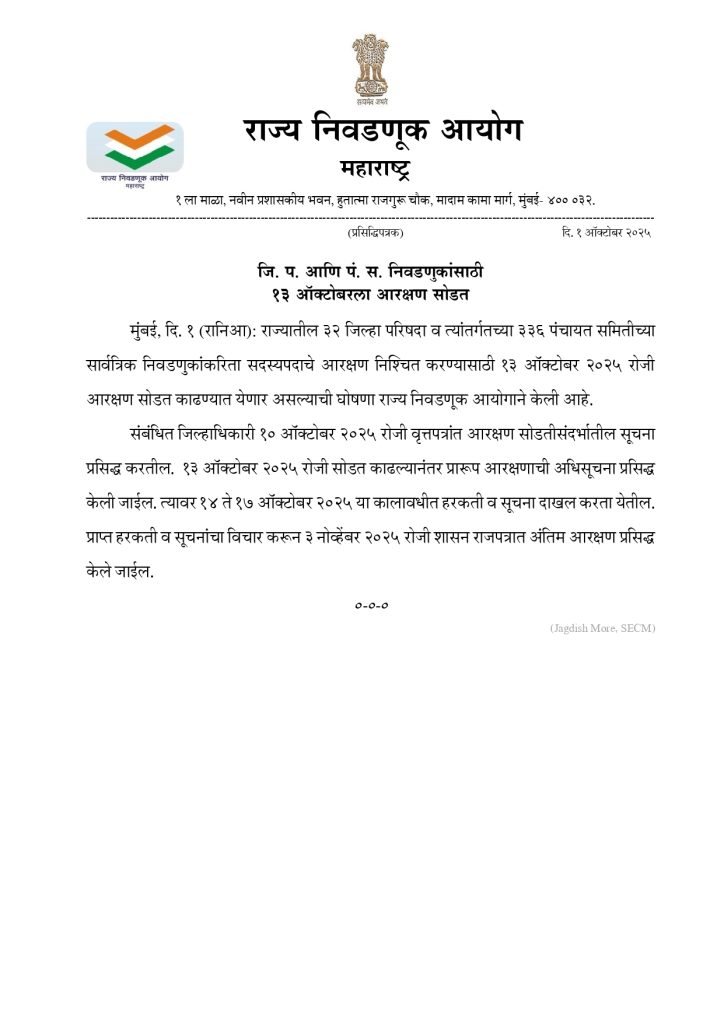 सत्यमेव जयते

राज्य निवडणूक आयोग
महाराष्ट्र

राज्य निवडणूक आयोग
महाराष्ट्र

१ ला माळा, नवीन प्रशासकीय भवन, हुतात्मा राजगुरू चौक, मादाम कामा मार्ग, मुंबई- ४०० ०३२.

(प्रसिद्धिपत्रक) दि. १ ऑक्टोबर २०२५

जि. प. आणि पं. स. निवडणुकांसाठी
१३ ऑक्टोबरला आरक्षण सोडत

मुंबई, दि. १ (रानिआ): राज्यातील ३२ जिल्हा परिषदा व त्यांतर्गतच्या ३३६ पंचायत समितीच्या सार्वत्रिक निवडणुकांकरिता सदस्यपदाचे आरक्षण निश्चित करण्यासाठी १३ ऑक्टोबर २०२५ रोजी आरक्षण सोडत काढण्यात येणार असल्याची घोषणा राज्य निवडणूक आयोगाने केली आहे.

संबंधित जिल्हाधिकारी १० ऑक्टोबर २०२५ रोजी वृत्तपत्रांत आरक्षण सोडतीसंदर्भातील सूचना प्रसिद्ध करतील. १३ ऑक्टोबर २०२५ रोजी सोडत काढल्यानंतर प्रारूप आरक्षणाची अधिसूचना प्रसिद्ध केली जाईल. त्यावर १४ ते १७ ऑक्टोबर २०२५ या कालावधीत हरकती व सूचना दाखल करता येतील. प्राप्त हरकती व सूचनांचा विचार करून ३ नोव्हेंबर २०२५ रोजी शासन राजपत्रात अंतिम आरक्षण प्रसिद्ध केले जाईल.

०-०-०

(Jagdish More, SECM)